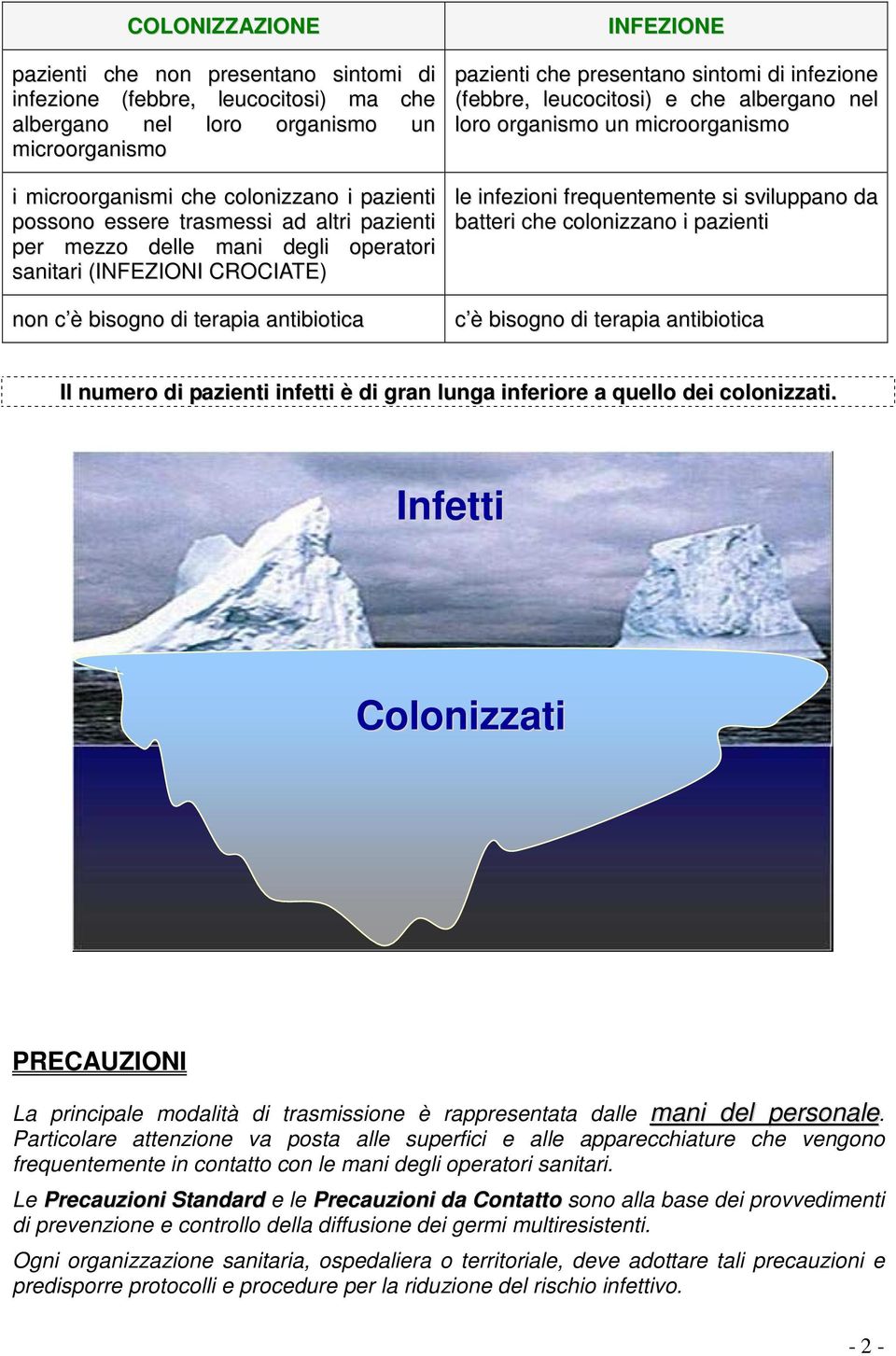 | COLONIZZAZIONE | INFEZIONE |
|---|---|
| pazienti che non presentano sintomi di infezione (febbre, leucocitosi) ma che albergano nel loro organismo un microorganismo | pazienti che presentano sintomi di infezione (febbre, leucocitosi) e che albergano nel loro organismo un microorganismo |
| i microorganismi che colonizzano i pazienti possono essere trasmessi ad altri pazienti per mezzo delle mani degli operatori sanitari (INFEZIONI CROCIATE) | le infezioni frequentemente si sviluppano da batteri che colonizzano i pazienti |
| non c'è bisogno di terapia antibiotica | c'è bisogno di terapia antibiotica |

Il numero di pazienti infetti è di gran lunga inferiore a quello dei colonizzati.

Infetti

Colonizzati

PRECAUZIONI

La principale modalità di trasmissione è rappresentata dalle mani del personale. Particolare attenzione va posta alle superfici e alle apparecchiature che vengono frequentemente in contatto con le mani degli operatori sanitari.

Le Precauzioni Standard e le Precauzioni da Contatto sono alla base dei provvedimenti di prevenzione e controllo della diffusione dei germi multiresistenti.

Ogni organizzazione sanitaria, ospedaliera o territoriale, deve adottare tali precauzioni e predisporre protocolli e procedure per la riduzione del rischio infettivo.

- 2 -